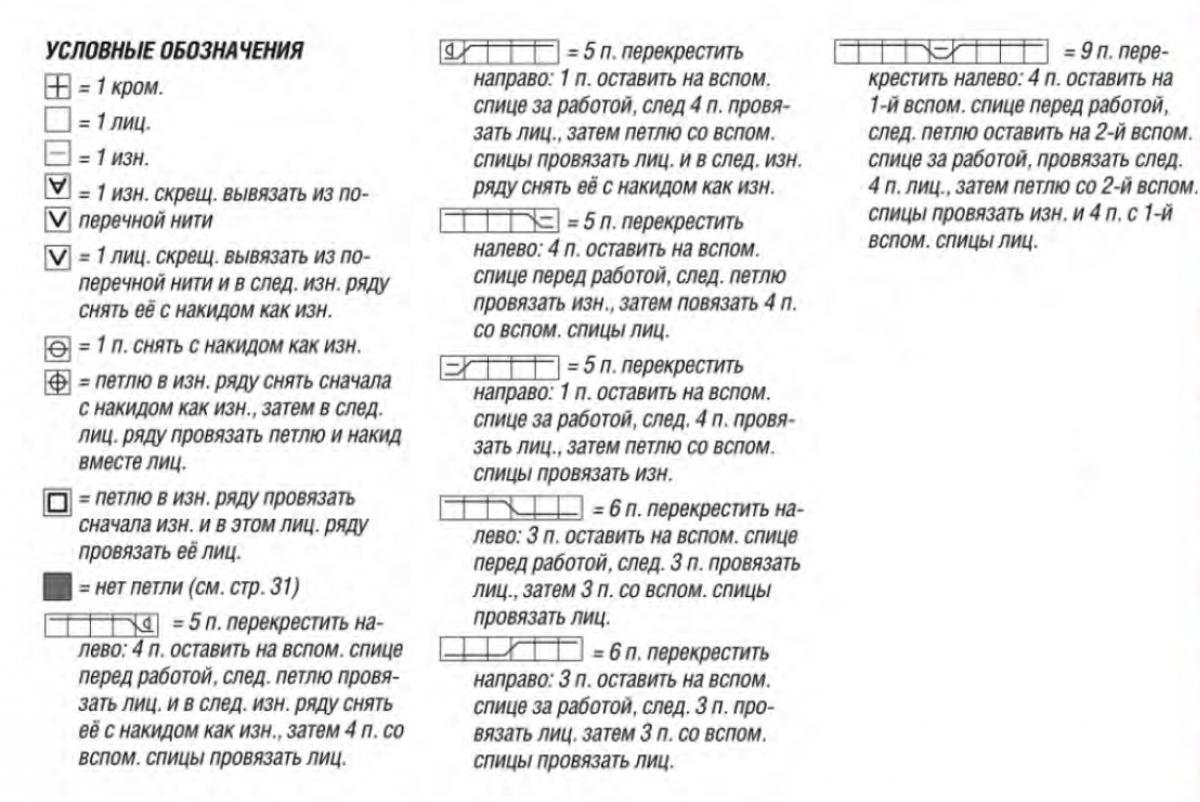 УСЛОВНЫЕ ОБОЗНАЧЕНИЯ

= 1 кром.

= 1 лиц.

= 1 изн.

= 1 изн. скрещ. вывязать из поперечной нити

= 1 лиц. скрещ. вывязать из поперечной нити и в след. изн. ряду снять её с накидом как изн.

= 1 п. снять с накидом как изн.

= петлю в изн. ряду снять сначала с накидом как изн., затем в след. лиц. ряду провязать петлю и накид вместе лиц.

= петлю в изн. ряду провязать сначала изн. и в этом лиц. ряду провязать её лиц.

= нет петли (см. стр. 31)

= 5 п. перекрестить налево: 4 п. оставить на вспом. спице перед работой, след. петлю провязать лиц. и в след. изн. ряду снять её с накидом как изн., затем 4 п. со вспом. спицы провязать лиц.

= 5 п. перекрестить направо: 1 п. оставить на вспом. спице за работой, след 4 п. провязать лиц., затем петлю со вспом. спицы провязать лиц. и в след. изн. ряду снять её с накидом как изн.

= 5 п. перекрестить налево: 4 п. оставить на вспом. спице перед работой, след. петлю провязать изн., затем повязать 4 п. со вспом. спицы лиц.

= 5 п. перекрестить направо: 1 п. оставить на вспом. спице за работой, след. 4 п. провязать лиц., затем петлю со вспом. спицы провязать изн.

= 6 п. перекрестить налево: 3 п. оставить на вспом. спице перед работой, след. 3 п. провязать лиц., затем 3 п. со вспом. спицы провязать лиц.

= 6 п. перекрестить направо: 3 п. оставить на вспом. спице за работой, след. 3 п. провязать лиц. затем 3 п. со вспом. спицы провязать лиц.

= 9 п. перекрестить налево: 4 п. оставить на 1-й вспом. спице перед работой, след. петлю оставить на 2-й вспом. спице за работой, провязать след. 4 п. лиц., затем петлю со 2-й вспом. спицы провязать изн. и 4 п. с 1-й вспом. спицы лиц.